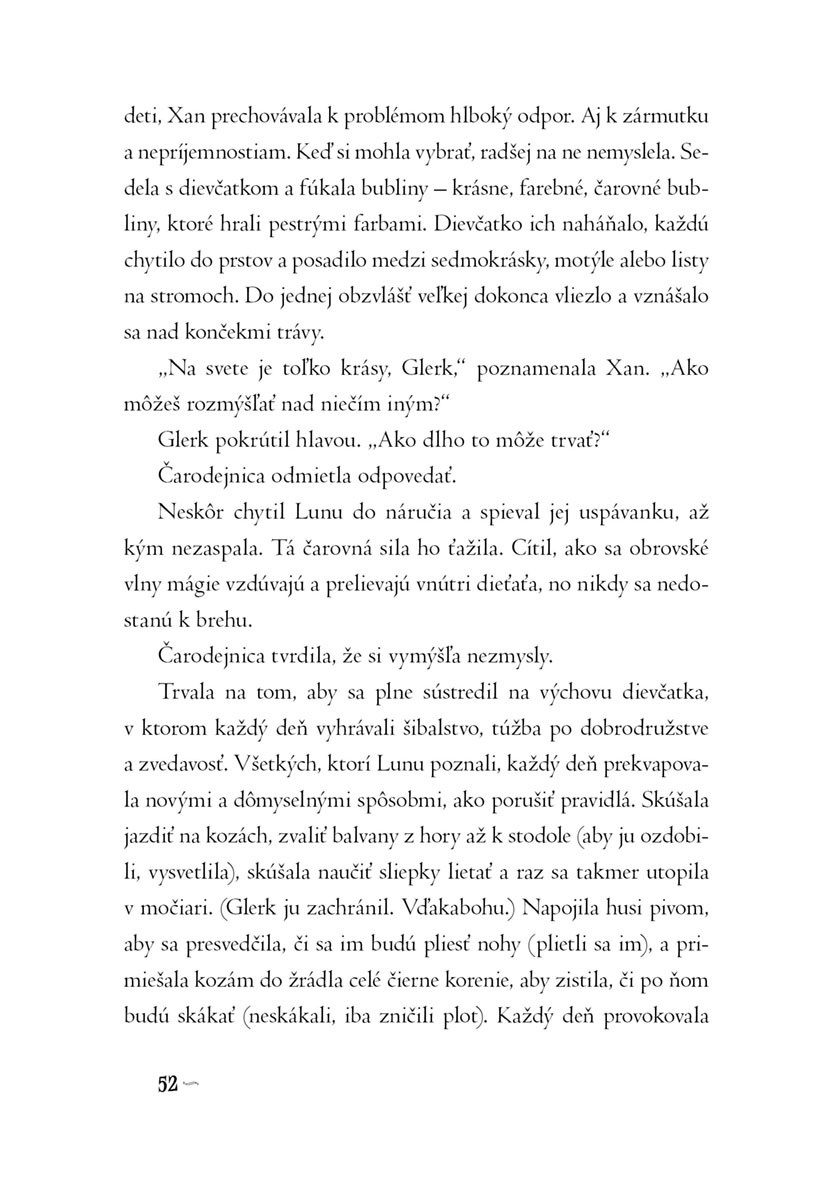 deti, Xan prechovávala k problémom hlboký odpor. Aj k zármutku a nepríjemnostiam. Keď si mohla vybrať, radšej na ne nemyslela. Sedela s dievčatkom a fúkala bubliny – krásne, farebné, čarovné bubliny, ktoré hrali pestrými farbami. Dievčatko ich naháňalo, každú chytilo do prstov a posadilo medzi sedmokrásky, motýle alebo listy na stromoch. Do jednej obzvlášť veľkej dokonca vliezlo a vznášalo sa nad končekmi trávy.

„Na svete je toľko krásy, Glerk," poznamenala Xan. „Ako môžeš rozmýšľať nad niečím iným?"

Glerk pokrútil hlavou. „Ako dlho to môže trvať?"

Čarodejnica odmietla odpovedať.

Neskôr chytil Lunu do náručia a spieval jej uspávanku, až kým nezaspala. Tá čarovná sila ho ťažila. Cítil, ako sa obrovské vlny mágie vzdúvajú a prelievajú vnútri dieťaťa, no nikdy sa nedostanú k brehu.

Čarodejnica tvrdila, že si vymýšľa nezmysly.

Trvala na tom, aby sa plne sústredil na výchovu dievčatka, v ktorom každý deň vyhrávali šibalstvo, túžba po dobrodružstve a zvedavosť. Všetkých, ktorí Lunu poznali, každý deň prekvapovala novými a dômyselnými spôsobmi, ako porušiť pravidlá. Skúšala jazdiť na kozách, zvaliť balvany z hory až k stodole (aby ju ozdobili, vysvetlila), skúšala naučiť sliepky lietať a raz sa takmer utopila v močiari. (Glerk ju zachránil. Vďakabohu.) Napojila husi pivom, aby sa presvedčila, či sa im budú pliesť nohy (plietli sa im), a primiešala kozám do žrádla celé čierne korenie, aby zistila, či po ňom budú skákať (neskákali, iba zničili plot). Každý deň provokovala

52